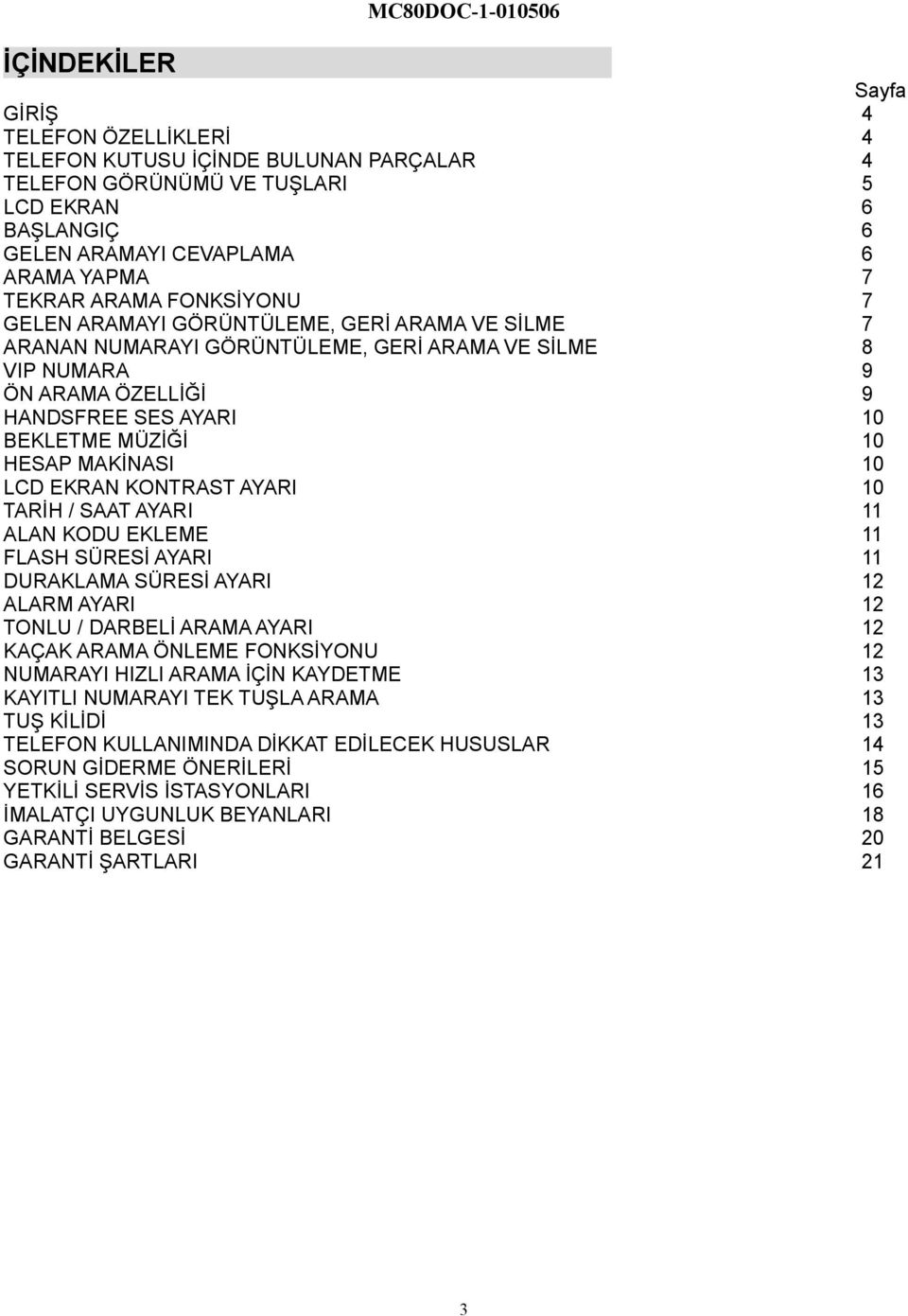 MC80DOC-1-010506

İÇİNDEKİLER

Sayfa
GİRİŞ 4
TELEFON ÖZELLİKLERİ 4
TELEFON KUTUSU İÇİNDE BULUNAN PARÇALAR 4
TELEFON GÖRÜNÜMÜ VE TUŞLARI 5
LCD EKRAN 6
BAŞLANGIÇ 6
GELEN ARAMAYI CEVAPLAMA 6
ARAMA YAPMA 7
TEKRAR ARAMA FONKSİYONU 7
GELEN ARAMAYI GÖRÜNTÜLEME, GERİ ARAMA VE SİLME 7
ARANAN NUMARAYI GÖRÜNTÜLEME, GERİ ARAMA VE SİLME 8
VIP NUMARA 9
ÖN ARAMA ÖZELLİĞİ 9
HANDSFREE SES AYARI 10
BEKLETME MÜZİĞİ 10
HESAP MAKİNASI 10
LCD EKRAN KONTRAST AYARI 10
TARİH / SAAT AYARI 11
ALAN KODU EKLEME 11
FLASH SÜRESİ AYARI 11
DURAKLAMA SÜRESİ AYARI 12
ALARM AYARI 12
TONLU / DARBELİ ARAMA AYARI 12
KAÇAK ARAMA ÖNLEME FONKSİYONU 12
NUMARAYI HIZLI ARAMA İÇİN KAYDETME 13
KAYITLI NUMARAYI TEK TUŞLA ARAMA 13
TUŞ KİLİDİ 13
TELEFON KULLANIMINDA DİKKAT EDİLECEK HUSUSLAR 14
SORUN GİDERME ÖNERİLERİ 15
YETKİLİ SERVİS İSTASYONLARI 16
İMALATÇI UYGUNLUK BEYANLARI 18
GARANTİ BELGESİ 20
GARANTİ ŞARTLARI 21

3